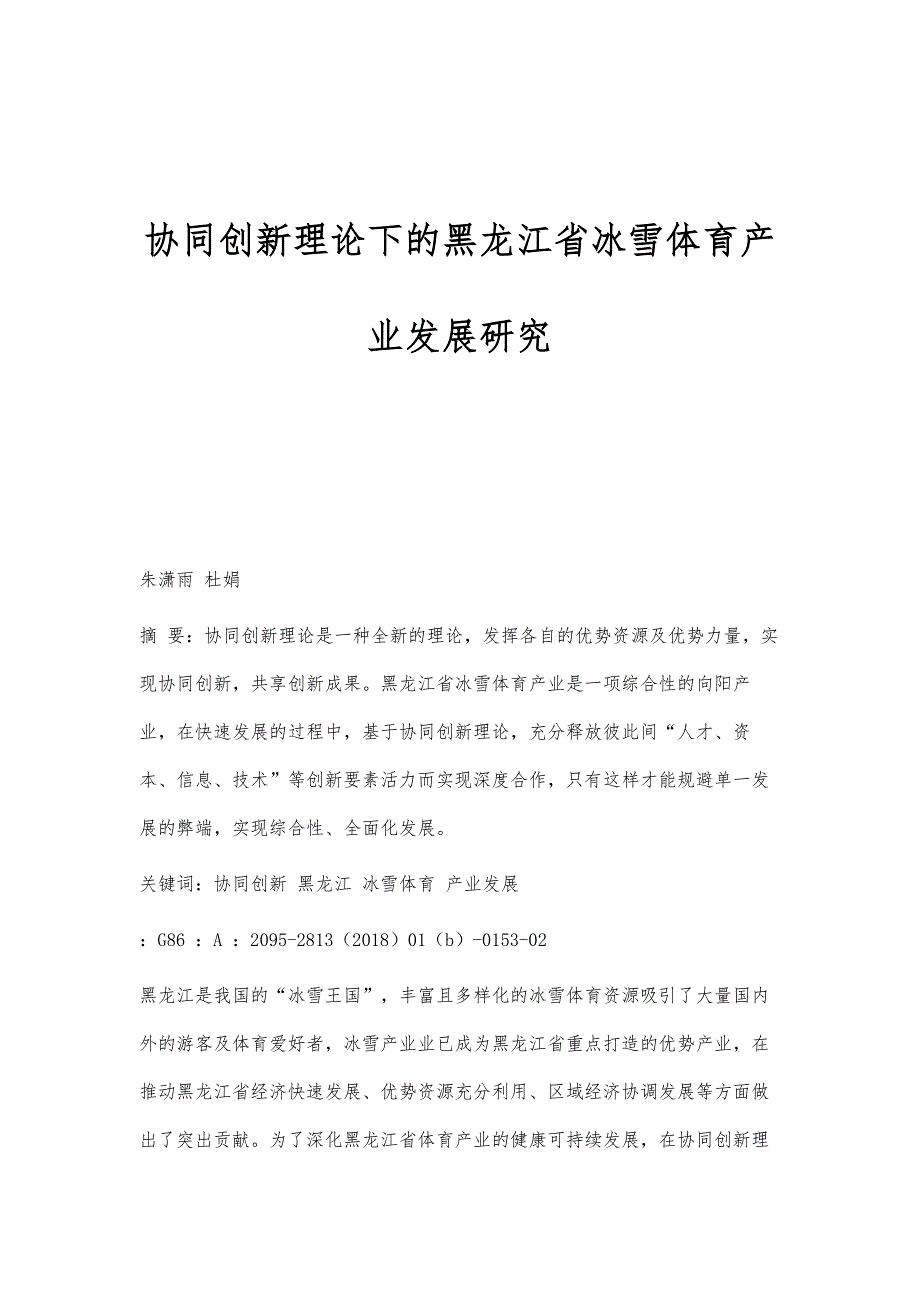 协同创新理论下的黑龙江省冰雪体育产业发展研究

朱潇雨 杜娟

摘 要：协同创新理论是一种全新的理论，发挥各自的优势资源及优势力量，实现协同创新，共享创新成果。黑龙江省冰雪体育产业是一项综合性的向阳产业，在快速发展的过程中，基于协同创新理论，充分释放彼此间“人才、资本、信息、技术”等创新要素活力而实现深度合作，只有这样才能规避单一发展的弊端，实现综合性、全面化发展。

关键词：协同创新 黑龙江 冰雪体育 产业发展

：G86 ：A ：2095-2813（2018）01（b）-0153-02

黑龙江是我国的“冰雪王国”，丰富且多样化的冰雪体育资源吸引了大量国内外的游客及体育爱好者，冰雪产业业已成为黑龙江省重点打造的优势产业，在推动黑龙江省经济快速发展、优势资源充分利用、区域经济协调发展等方面做出了突出贡献。为了深化黑龙江省体育产业的健康可持续发展，在协同创新理